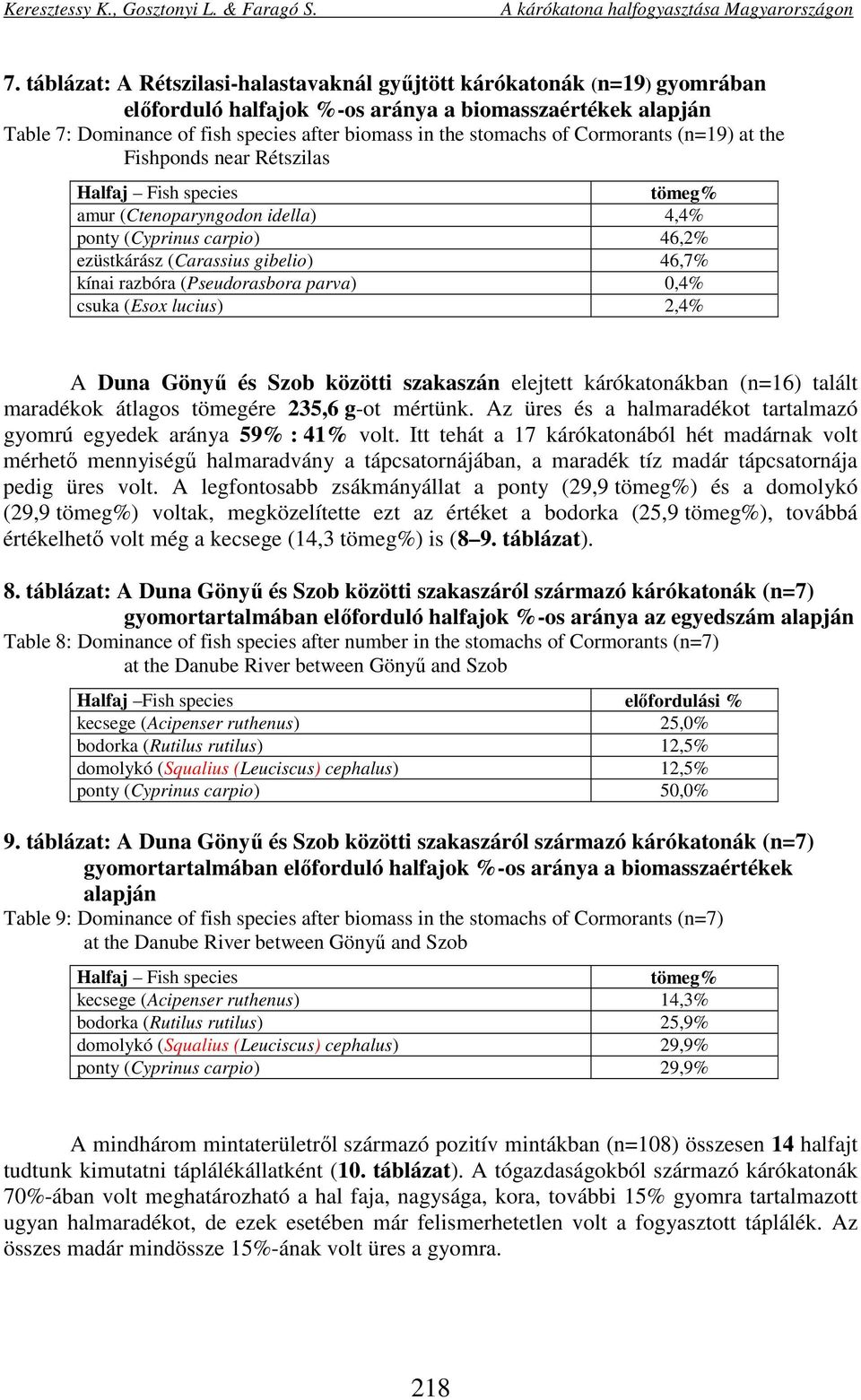 Keresztessy K., Gosztonyi L. & Faragó S.                A kárókatona halfogyasztása Magyarországon

7. táblázat: A Rétszilasi-halastavaknál gyűjtött kárókatonák (n=19) gyomrában előforduló halfajok %-os aránya a biomasszaértékek alapján
Table 7: Dominance of fish species after biomass in the stomachs of Cormorants (n=19) at the Fishponds near Rétszilas

| Halfaj – Fish species | tömeg% |
|---|---|
| amur (Ctenoparyngodon idella) | 4,4% |
| ponty (Cyprinus carpio) | 46,2% |
| ezüstkárász (Carassius gibelio) | 46,7% |
| kínai razbóra (Pseudorasbora parva) | 0,4% |
| csuka (Esox lucius) | 2,4% |

A Duna Gönyű és Szob közötti szakaszán elejtett kárókatonákban (n=16) talált maradékok átlagos tömegére 235,6 g-ot mértünk. Az üres és a halmaradékot tartalmazó gyomrú egyedek aránya 59% : 41% volt. Itt tehát a 17 kárókatonából hét madárnak volt mérhető mennyiségű halmaradvány a tápcsatornájában, a maradék tíz madár tápcsatornája pedig üres volt. A legfontosabb zsákmányállat a ponty (29,9 tömeg%) és a domolykó (29,9 tömeg%) voltak, megközelítette ezt az értéket a bodorka (25,9 tömeg%), továbbá értékelhető volt még a kecsege (14,3 tömeg%) is (8–9. táblázat).

8. táblázat: A Duna Gönyű és Szob közötti szakaszáról származó kárókatonák (n=7) gyomortartalmában előforduló halfajok %-os aránya az egyedszám alapján
Table 8: Dominance of fish species after number in the stomachs of Cormorants (n=7) at the Danube River between Gönyű and Szob

| Halfaj –Fish species | előfordulási % |
|---|---|
| kecsege (Acipenser ruthenus) | 25,0% |
| bodorka (Rutilus rutilus) | 12,5% |
| domolykó (Squalius (Leuciscus) cephalus) | 12,5% |
| ponty (Cyprinus carpio) | 50,0% |

9. táblázat: A Duna Gönyű és Szob közötti szakaszáról származó kárókatonák (n=7) gyomortartalmában előforduló halfajok %-os aránya a biomasszaértékek alapján
Table 9: Dominance of fish species after biomass in the stomachs of Cormorants (n=7) at the Danube River between Gönyű and Szob

| Halfaj – Fish species | tömeg% |
|---|---|
| kecsege (Acipenser ruthenus) | 14,3% |
| bodorka (Rutilus rutilus) | 25,9% |
| domolykó (Squalius (Leuciscus) cephalus) | 29,9% |
| ponty (Cyprinus carpio) | 29,9% |

A mindhárom mintaterületről származó pozitív mintákban (n=108) összesen 14 halfajt tudtunk kimutatni táplálékállatként (10. táblázat). A tógazdaságokból származó kárókatonák 70%-ában volt meghatározható a hal faja, nagysága, kora, további 15% gyomra tartalmazott ugyan halmaradékot, de ezek esetében már felismerhetetlen volt a fogyasztott táplálék. Az összes madár mindössze 15%-ának volt üres a gyomra.

218